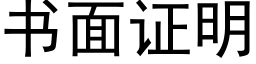 书面证明